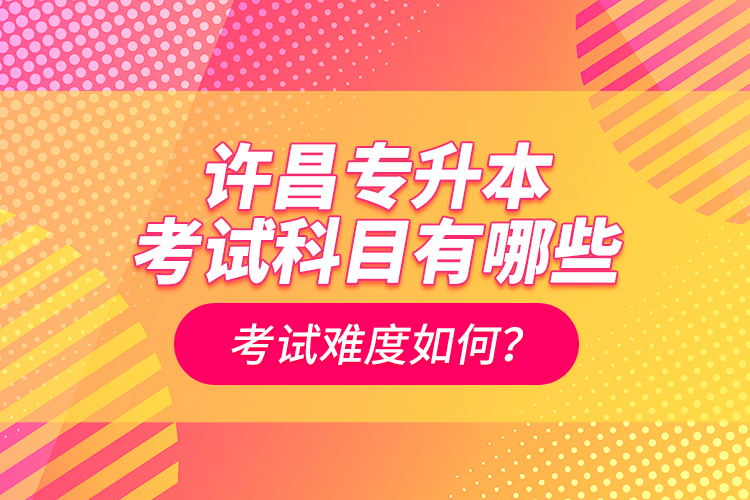 许昌专升本
考试科目有哪些

考试难度如何?